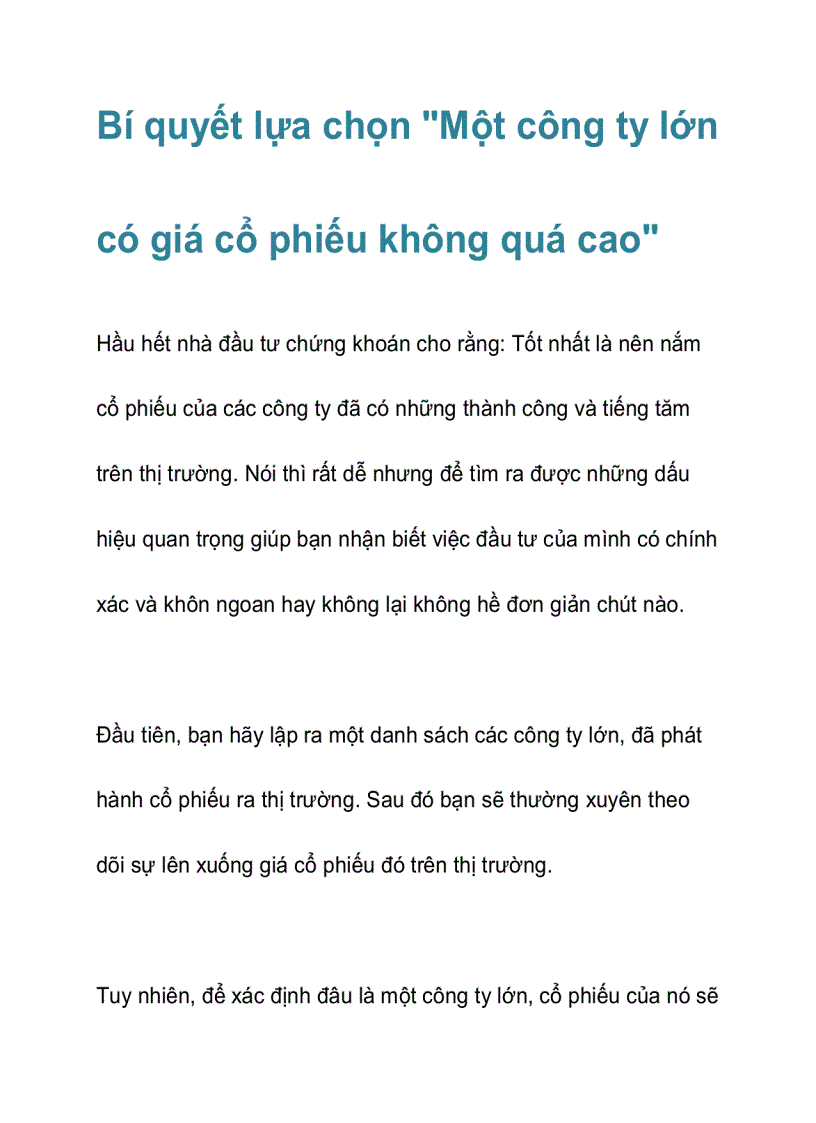 Bí quyết lựa chọn "Một công ty lớn có giá cổ phiếu không quá cao"

Hầu hết nhà đầu tư chứng khoán cho rằng: Tốt nhất là nên nắm cổ phiếu của các công ty đã có những thành công và tiếng tăm trên thị trường. Nói thì rất dễ nhưng để tìm ra được những dấu hiệu quan trọng giúp bạn nhận biết việc đầu tư của mình có chính xác và khôn ngoan hay không lại không hề đơn giản chút nào.

Đầu tiên, bạn hãy lập ra một danh sách các công ty lớn, đã phát hành cổ phiếu ra thị trường. Sau đó bạn sẽ thường xuyên theo dõi sự lên xuống giá cổ phiếu đó trên thị trường.

Tuy nhiên, để xác định đâu là một công ty lớn, cổ phiếu của nó sẽ